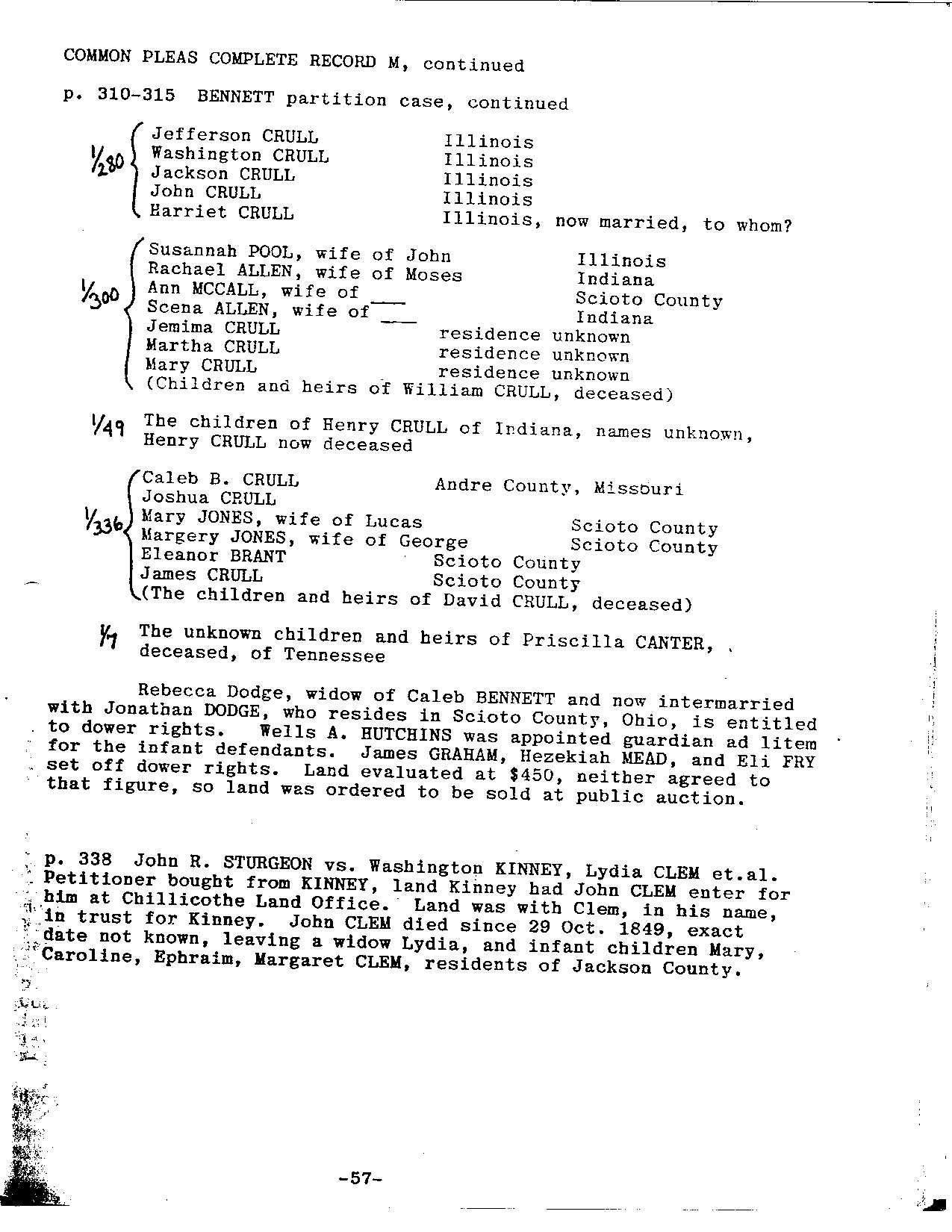 COMMON PLEAS COMPLETE RECORD M, continued

p. 310-315 BENNETT partition case, continued

1/280
Jefferson CRULL Illinois
Washington CRULL Illinois
Jackson CRULL Illinois
John CRULL Illinois
Harriet CRULL Illinois, now married, to whom?

1/300
Susannah POOL, wife of John Illinois
Rachael ALLEN, wife of Moses Indiana
Ann MCCALL, wife of ____ Scioto County
Scena ALLEN, wife of ____ Indiana
Jemima CRULL residence unknown
Martha CRULL residence unknown
Mary CRULL residence unknown
(Children and heirs of William CRULL, deceased)

1/49 The children of Henry CRULL of Indiana, names unknown, Henry CRULL now deceased

1/336
Caleb B. CRULL Andre County, Missouri
Joshua CRULL
Mary JONES, wife of Lucas Scioto County
Margery JONES, wife of George Scioto County
Eleanor BRANT Scioto County
James CRULL Scioto County
(The children and heirs of David CRULL, deceased)

1/7 The unknown children and heirs of Priscilla CANTER, deceased, of Tennessee

Rebecca Dodge, widow of Caleb BENNETT and now intermarried with Jonathan DODGE, who resides in Scioto County, Ohio, is entitled to dower rights. Wells A. HUTCHINS was appointed guardian ad litem for the infant defendants. James GRAHAM, Hezekiah MEAD, and Eli FRY set off dower rights. Land evaluated at $450, neither agreed to that figure, so land was ordered to be sold at public auction.

p. 338 John R. STURGEON vs. Washington KINNEY, Lydia CLEM et.al. Petitioner bought from KINNEY, land Kinney had John CLEM enter for him at Chillicothe Land Office. Land was with Clem, in his name, in trust for Kinney. John CLEM died since 29 Oct. 1849, exact date not known, leaving a widow Lydia, and infant children Mary, Caroline, Ephraim, Margaret CLEM, residents of Jackson County.

-57-